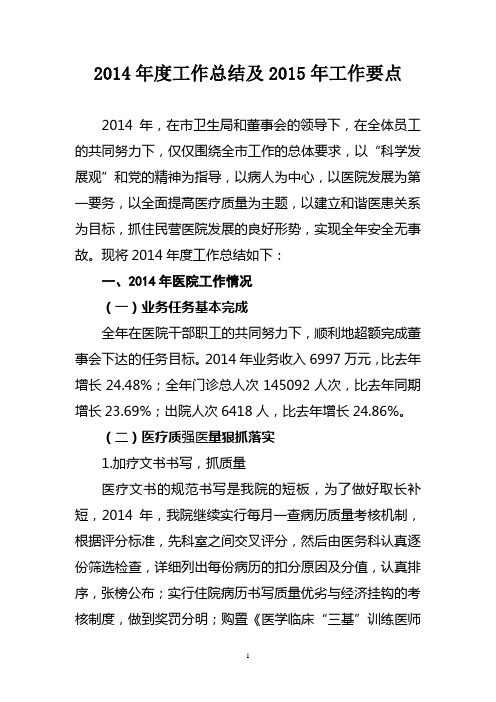 2014 年度工作总结及 2015 年工作要点

2014 年，在市卫生局和董事会的领导下，在全体员工的共同努力下，仅仅围绕全市工作的总体要求，以“科学发展观”和党的精神为指导，以病人为中心，以医院发展为第一要务，以全面提高医疗质量为主题，以建立和谐医患关系为目标，抓住民营医院发展的良好形势，实现全年安全无事故。现将 2014 年度工作总结如下：

一、2014 年医院工作情况

（一）业务任务基本完成

全年在医院干部职工的共同努力下，顺利地超额完成董事会下达的任务目标。2014 年业务收入 6997 万元，比去年增长 24.48%；全年门诊总人次 145092 人次，比去年同期增长 23.69%；出院人次 6418 人，比去年增长 24.86%。

（二）医疗质强医量狠抓落实

1.加疗文书书写，抓质量

医疗文书的规范书写是我院的短板，为了做好取长补短，2014 年，我院继续实行每月一查病历质量考核机制，根据评分标准，先科室之间交叉评分，然后由医务科认真逐份筛选检查，详细列出每份病历的扣分原因及分值，认真排序，张榜公布；实行住院病历书写质量优劣与经济挂钩的考核制度，做到奖罚分明；购置《医学临床“三基”训练医师

1